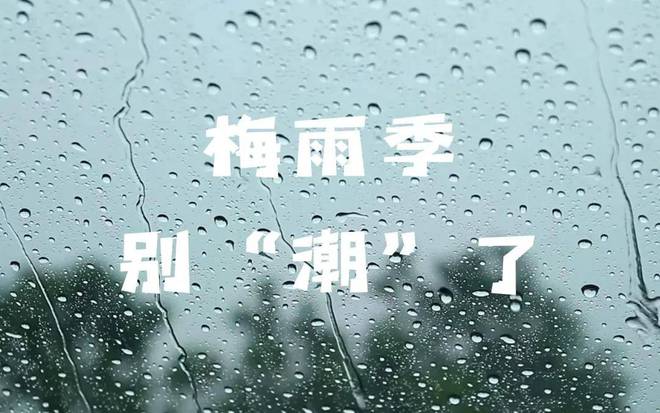 梅雨季

别“潮”了